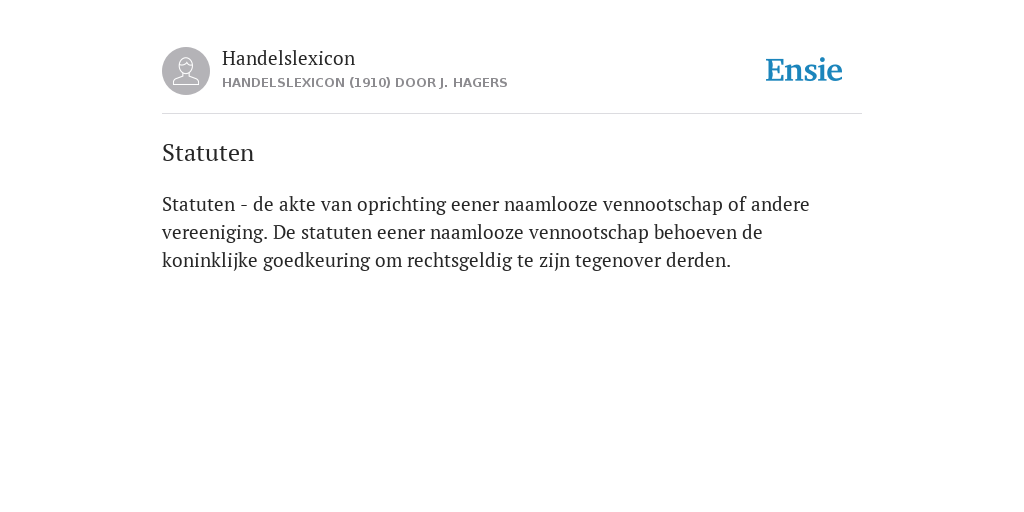 Handelslexicon
HANDELSLEXICON (1910) DOOR J. HAGERS

Ensie

Statuten

Statuten - de akte van oprichting eener naamlooze vennootschap of andere vereeniging. De statuten eener naamlooze vennootschap behoeven de koninklijke goedkeuring om rechtsgeldig te zijn tegenover derden.